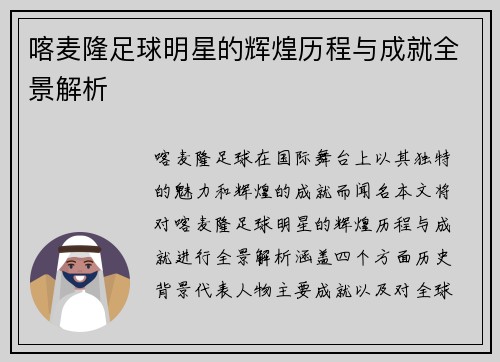 喀麦隆足球明星的辉煌历程与成就全景解析

喀麦隆足球在国际舞台上以其独特的魅力和辉煌的成就而闻名本文将对喀麦隆足球明星的辉煌历程与成就进行全景解析涵盖四个方面历史背景代表人物主要成就以及对全球